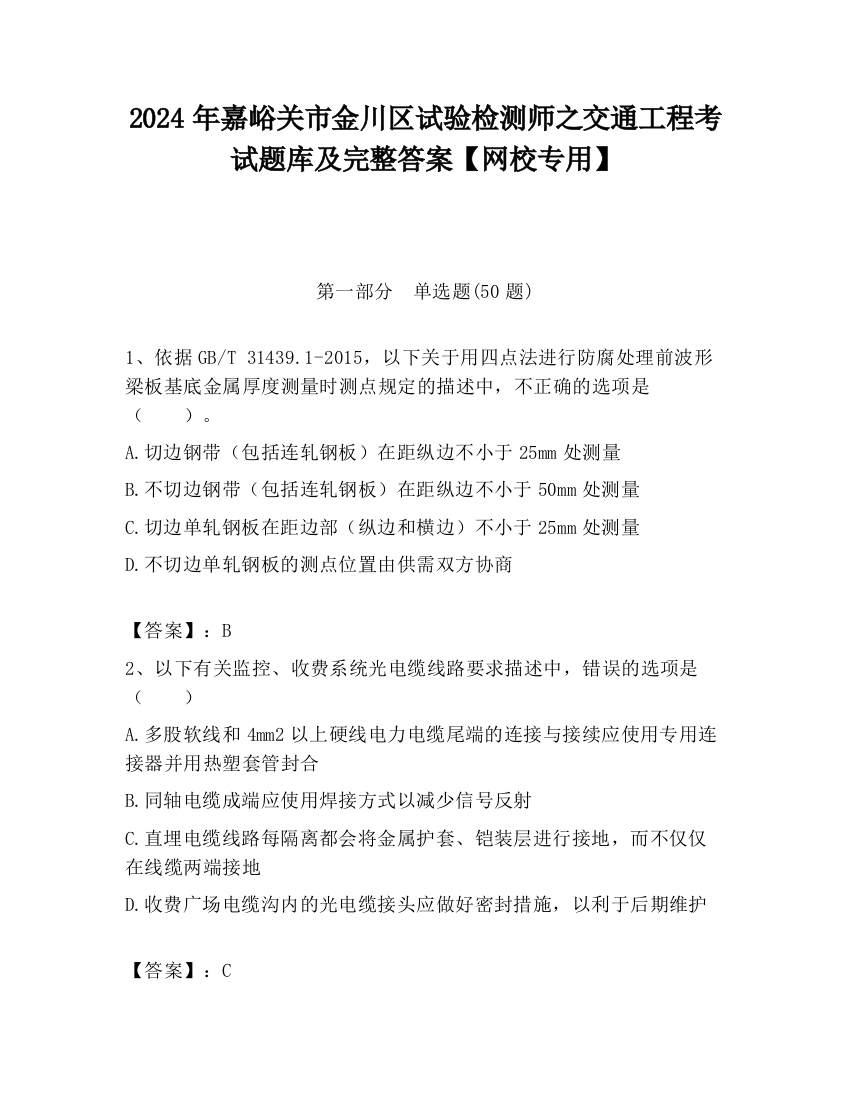 2024 年嘉峪关市金川区试验检测师之交通工程考试题库及完整答案【网校专用】

第一部分　单选题(50 题)

1、依据 GB/T 31439.1-2015，以下关于用四点法进行防腐处理前波形梁板基底金属厚度测量时测点规定的描述中，不正确的选项是（　　）。

A.切边钢带（包括连轧钢板）在距纵边不小于 25mm 处测量

B.不切边钢带（包括连轧钢板）在距纵边不小于 50mm 处测量

C.切边单轧钢板在距边部（纵边和横边）不小于 25mm 处测量

D.不切边单轧钢板的测点位置由供需双方协商

【答案】：B

2、以下有关监控、收费系统光电缆线路要求描述中，错误的选项是（　　）

A.多股软线和 4mm2 以上硬线电力电缆尾端的连接与接续应使用专用连接器并用热塑套管封合

B.同轴电缆成端应使用焊接方式以减少信号反射

C.直埋电缆线路每隔离都会将金属护套、铠装层进行接地，而不仅仅在线缆两端接地

D.收费广场电缆沟内的光电缆接头应做好密封措施，以利于后期维护

【答案】：C